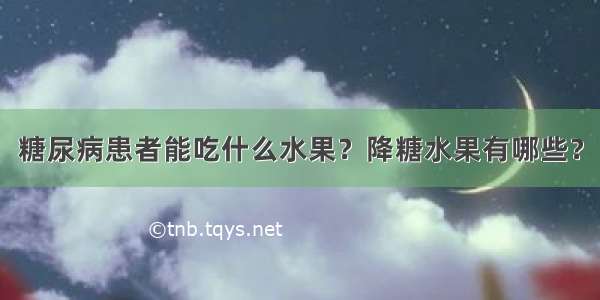 糖尿病患者能吃什么水果？降糖水果有哪些？

©tnb.tqys.net